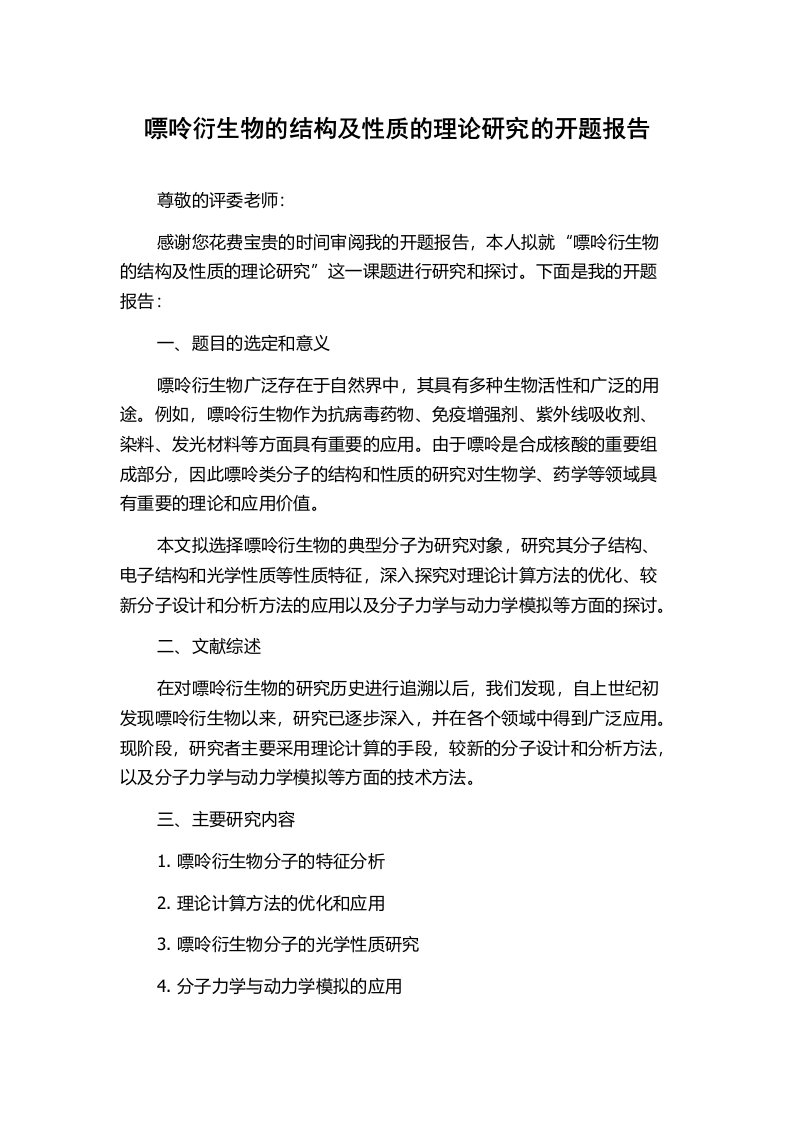 嘌呤衍生物的结构及性质的理论研究的开题报告

尊敬的评委老师:

感谢您花费宝贵的时间审阅我的开题报告，本人拟就“嘌呤衍生物的结构及性质的理论研究”这一课题进行研究和探讨。下面是我的开题报告：

一、题目的选定和意义

嘌呤衍生物广泛存在于自然界中，其具有多种生物活性和广泛的用途。例如，嘌呤衍生物作为抗病毒药物、免疫增强剂、紫外线吸收剂、染料、发光材料等方面具有重要的应用。由于嘌呤是合成核酸的重要组成部分，因此嘌呤类分子的结构和性质的研究对生物学、药学等领域具有重要的理论和应用价值。

本文拟选择嘌呤衍生物的典型分子为研究对象，研究其分子结构、电子结构和光学性质等性质特征，深入探究对理论计算方法的优化、较新分子设计和分析方法的应用以及分子力学与动力学模拟等方面的探讨。

二、文献综述

在对嘌呤衍生物的研究历史进行追溯以后，我们发现，自上世纪初发现嘌呤衍生物以来，研究已逐步深入，并在各个领域中得到广泛应用。现阶段，研究者主要采用理论计算的手段，较新的分子设计和分析方法，以及分子力学与动力学模拟等方面的技术方法。

三、主要研究内容

1. 嘌呤衍生物分子的特征分析

2. 理论计算方法的优化和应用

3. 嘌呤衍生物分子的光学性质研究

4. 分子力学与动力学模拟的应用